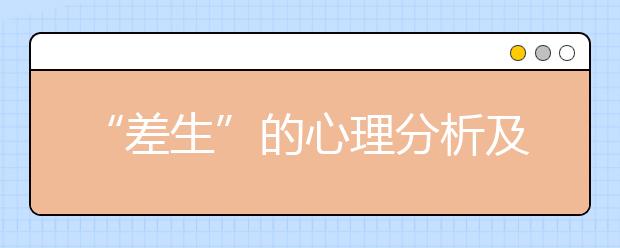 “差生”的心理分析及